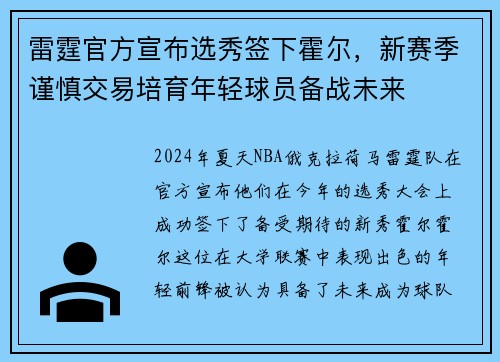 雷霆官方宣布选秀签下霍尔，新赛季谨慎交易培育年轻球员备战未来

2024年夏天NBA俄克拉荷马雷霆队在官方宣布他们在今年的选秀大会上成功签下了备受期待的新秀霍尔霍尔这位在大学联赛中表现出色的年轻前锋被认为具备了未来成为球队